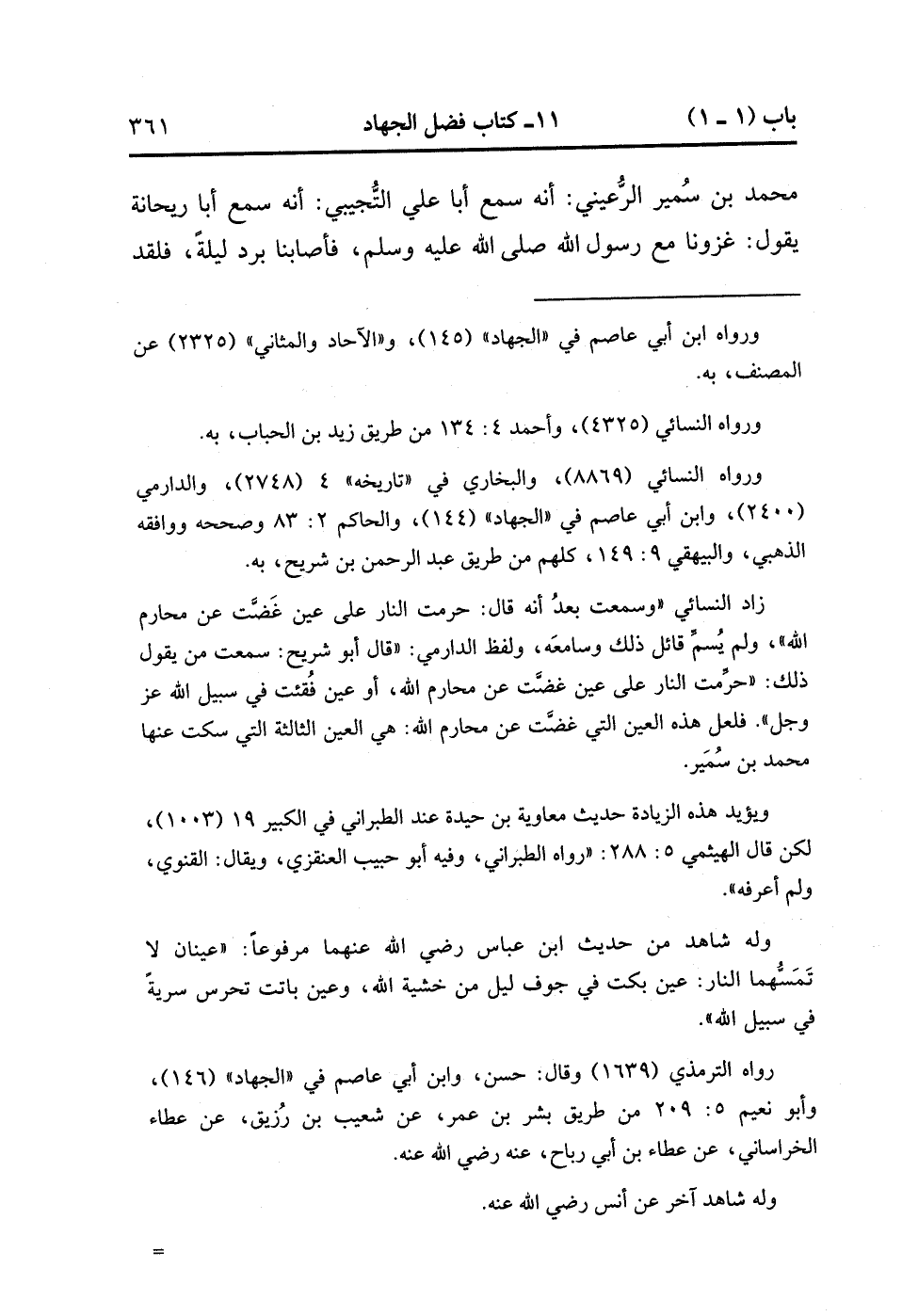 باب (١ ـ ١)　　　　١١ـ كتاب فضل الجهاد　　　　٣٦١

محمد بن سُمير الرُّعيني: أنه سمع أبا علي التُّجيبي: أنه سمع أبا ريحانة يقول: غزونا مع رسول الله صلى الله عليه وسلم، فأصابنا برد ليلةً، فلقد

ورواه ابن أبي عاصم في «الجهاد» (١٤٥)، و«الآحاد والمثاني» (٢٣٢٥) عن المصنف، به.

ورواه النسائي (٤٣٢٥)، وأحمد ٤: ١٣٤ من طريق زيد بن الحباب، به.

ورواه النسائي (٨٨٦٩)، والبخاري في «تاريخه» ٤ (٢٧٤٨)، والدارمي (٢٤٠٠)، وابن أبي عاصم في «الجهاد» (١٤٤)، والحاكم ٢: ٨٣ وصححه ووافقه الذهبي، والبيهقي ٩: ١٤٩، كلهم من طريق عبد الرحمن بن شريح، به.

زاد النسائي «وسمعت بعدُ أنه قال: حرمت النار على عين غَضَّت عن محارم الله»، ولم يُسمِّ قائل ذلك وسامعَه، ولفظ الدارمي: «قال أبو شريح: سمعت من يقول ذلك: «حرِّمت النار على عين غضَّت عن محارم الله، أو عين فُقئت في سبيل الله عز وجل». فلعل هذه العين التي غضَّت عن محارم الله: هي العين الثالثة التي سكت عنها محمد بن سُمَير.

ويؤيد هذه الزيادة حديث معاوية بن حيدة عند الطبراني في الكبير ١٩ (١٠٠٣)، لكن قال الهيثمي ٥: ٢٨٨: «رواه الطبراني، وفيه أبو حبيب العنقزي، ويقال: القنوي، ولم أعرفه».

وله شاهد من حديث ابن عباس رضي الله عنهما مرفوعاً: «عينان لا تَمَسُّهما النار: عين بكت في جوف ليل من خشية الله، وعين باتت تحرس سريةً في سبيل الله».

رواه الترمذي (١٦٣٩) وقال: حسن، وابن أبي عاصم في «الجهاد» (١٤٦)، وأبو نعيم ٥: ٢٠٩ من طريق بشر بن عمر، عن شعيب بن رُزيق، عن عطاء الخراساني، عن عطاء بن أبي رباح، عنه رضي الله عنه.

وله شاهد آخر عن أنس رضي الله عنه.

=